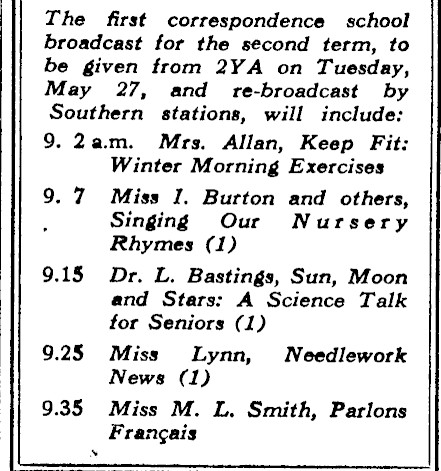 The first correspondence school broadcast for the second term, to be given from 2YA on Tuesday, May 27, and re-broadcast by Southern stations, will include:

9. 2 a.m. Mrs. Allan, Keep Fit: Winter Morning Exercises

9. 7 Miss I. Burton and others, Singing Our Nursery Rhymes (1)

9.15 Dr. L. Bastings, Sun, Moon and Stars: A Science Talk for Seniors (1)

9.25 Miss Lynn, Needlework News (1)

9.35 Miss M. L. Smith, Parlons Français